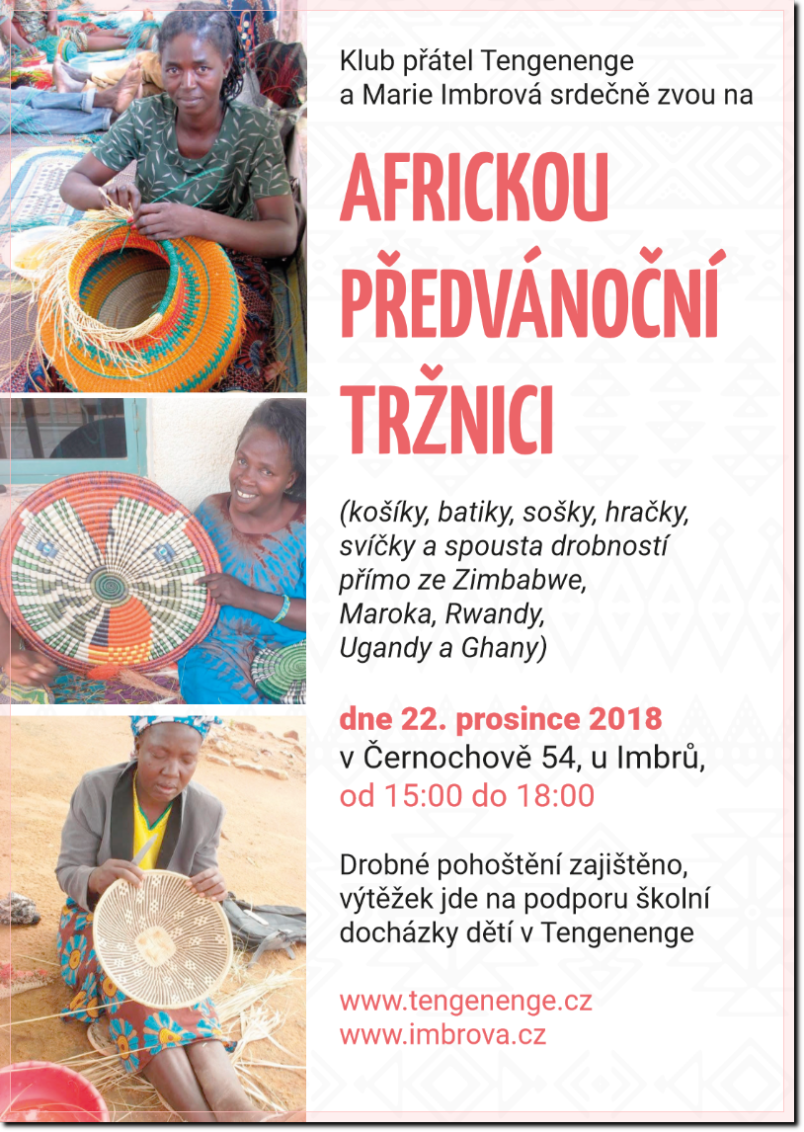 Klub přátel Tengenenge a Marie Imbrová srdečně zvou na

AFRICKOU PŘEDVÁNOČNÍ TRŽNICI

(košíky, batiky, sošky, hračky, svíčky a spousta drobností přímo ze Zimbabwe, Maroka, Rwandy, Ugandy a Ghany)

dne 22. prosince 2018
v Černochově 54, u Imbrů,
od 15:00 do 18:00

Drobné pohoštění zajištěno, výtěžek jde na podporu školní docházky dětí v Tengenenge

www.tengenenge.cz
www.imbrova.cz